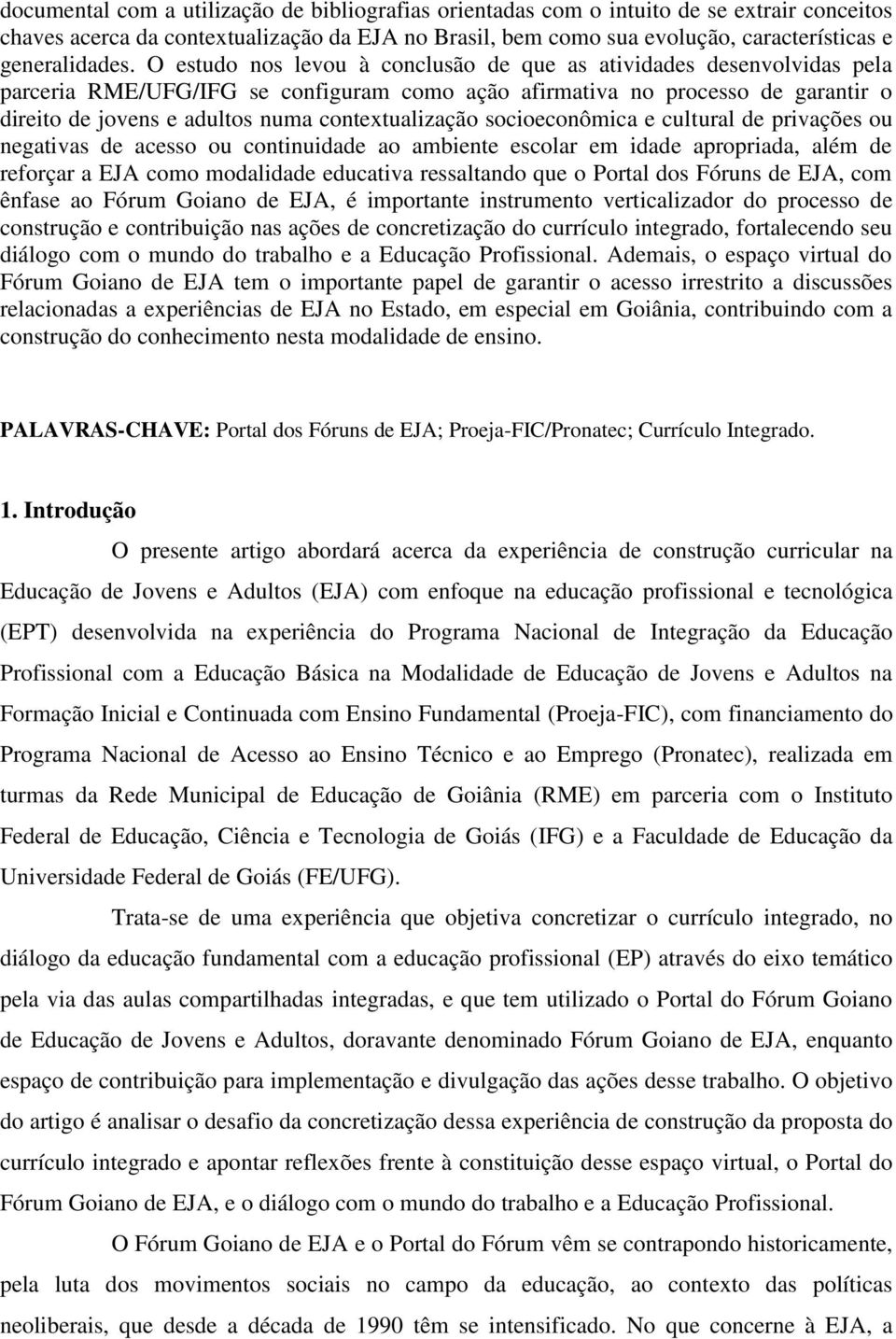 documental com a utilização de bibliografias orientadas com o intuito de se extrair conceitos chaves acerca da contextualização da EJA no Brasil, bem como sua evolução, características e generalidades. O estudo nos levou à conclusão de que as atividades desenvolvidas pela parceria RME/UFG/IFG se configuram como ação afirmativa no processo de garantir o direito de jovens e adultos numa contextualização socioeconômica e cultural de privações ou negativas de acesso ou continuidade ao ambiente escolar em idade apropriada, além de reforçar a EJA como modalidade educativa ressaltando que o Portal dos Fóruns de EJA, com ênfase ao Fórum Goiano de EJA, é importante instrumento verticalizador do processo de construção e contribuição nas ações de concretização do currículo integrado, fortalecendo seu diálogo com o mundo do trabalho e a Educação Profissional. Ademais, o espaço virtual do Fórum Goiano de EJA tem o importante papel de garantir o acesso irrestrito a discussões relacionadas a experiências de EJA no Estado, em especial em Goiânia, contribuindo com a construção do conhecimento nesta modalidade de ensino.

PALAVRAS-CHAVE: Portal dos Fóruns de EJA; Proeja-FIC/Pronatec; Currículo Integrado.

1. Introdução

O presente artigo abordará acerca da experiência de construção curricular na Educação de Jovens e Adultos (EJA) com enfoque na educação profissional e tecnológica (EPT) desenvolvida na experiência do Programa Nacional de Integração da Educação Profissional com a Educação Básica na Modalidade de Educação de Jovens e Adultos na Formação Inicial e Continuada com Ensino Fundamental (Proeja-FIC), com financiamento do Programa Nacional de Acesso ao Ensino Técnico e ao Emprego (Pronatec), realizada em turmas da Rede Municipal de Educação de Goiânia (RME) em parceria com o Instituto Federal de Educação, Ciência e Tecnologia de Goiás (IFG) e a Faculdade de Educação da Universidade Federal de Goiás (FE/UFG).

Trata-se de uma experiência que objetiva concretizar o currículo integrado, no diálogo da educação fundamental com a educação profissional (EP) através do eixo temático pela via das aulas compartilhadas integradas, e que tem utilizado o Portal do Fórum Goiano de Educação de Jovens e Adultos, doravante denominado Fórum Goiano de EJA, enquanto espaço de contribuição para implementação e divulgação das ações desse trabalho. O objetivo do artigo é analisar o desafio da concretização dessa experiência de construção da proposta do currículo integrado e apontar reflexões frente à constituição desse espaço virtual, o Portal do Fórum Goiano de EJA, e o diálogo com o mundo do trabalho e a Educação Profissional.

O Fórum Goiano de EJA e o Portal do Fórum vêm se contrapondo historicamente, pela luta dos movimentos sociais no campo da educação, ao contexto das políticas neoliberais, que desde a década de 1990 têm se intensificado. No que concerne à EJA, a